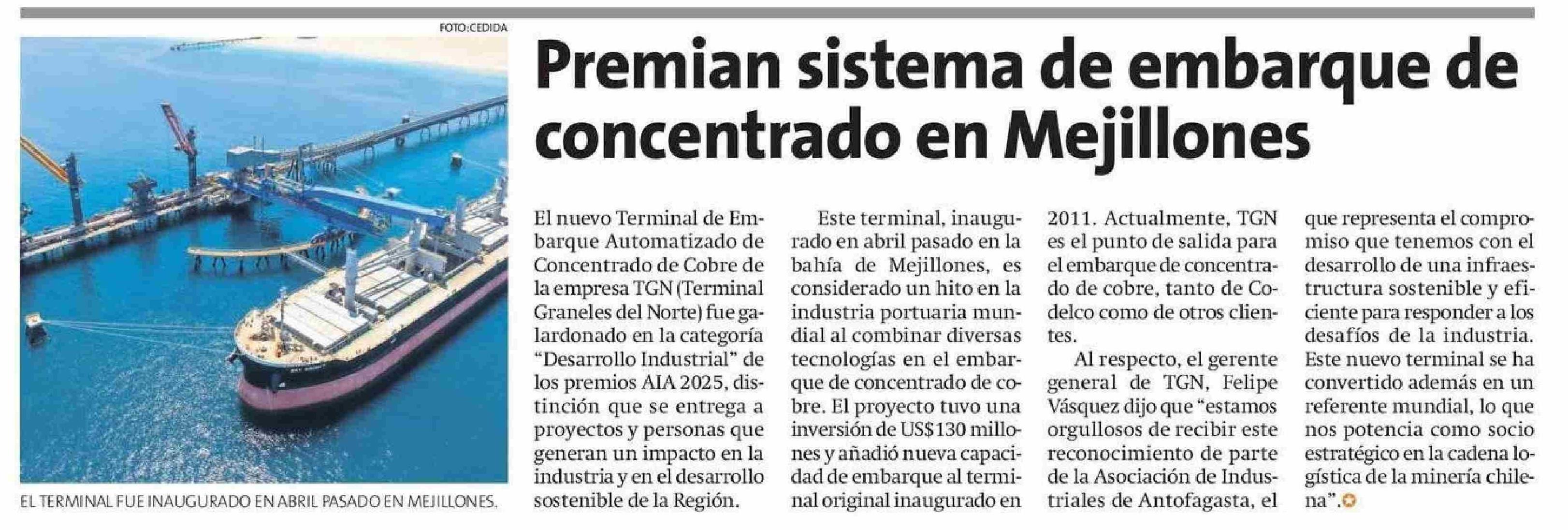 FOTO:CEDIDA

EL TERMINAL FUE INAUGURADO EN ABRIL PASADO EN MEJILLONES.

Premian sistema de embarque de concentrado en Mejillones

El nuevo Terminal de Embarque Automatizado de Concentrado de Cobre de la empresa TGN (Terminal Graneles del Norte) fue galardonado en la categoría "Desarrollo Industrial" de los premios AIA 2025, distinción que se entrega a proyectos y personas que generan un impacto en la industria y en el desarrollo sostenible de la Región.

Este terminal, inaugurado en abril pasado en la bahía de Mejillones, es considerado un hito en la industria portuaria mundial al combinar diversas tecnologías en el embarque de concentrado de cobre. El proyecto tuvo una inversión de US$130 millones y añadió nueva capacidad de embarque al terminal original inaugurado en 2011. Actualmente, TGN es el punto de salida para el embarque de concentrado de cobre, tanto de Codelco como de otros clientes.

Al respecto, el gerente general de TGN, Felipe Vásquez dijo que "estamos orgullosos de recibir este reconocimiento de parte de la Asociación de Industriales de Antofagasta, el que representa el compromiso que tenemos con el desarrollo de una infraestructura sostenible y eficiente para responder a los desafíos de la industria. Este nuevo terminal se ha convertido además en un referente mundial, lo que nos potencia como socio estratégico en la cadena logística de la minería chilena".